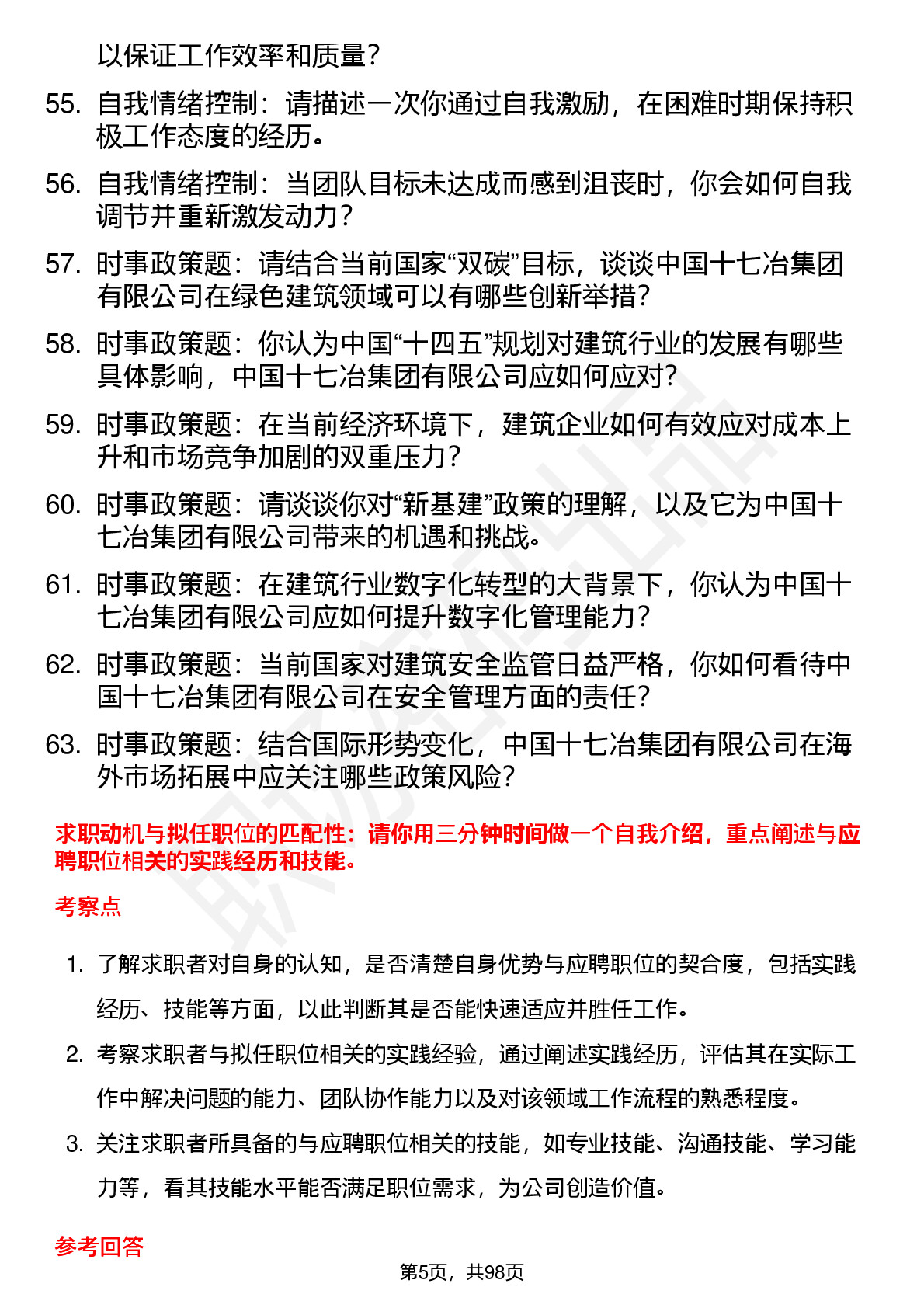 以保证工作效率和质量？

55. 自我情绪控制：请描述一次你通过自我激励，在困难时期保持积极工作态度的经历。

56. 自我情绪控制：当团队目标未达成而感到沮丧时，你会如何自我调节并重新激发动力？

57. 时事政策题：请结合当前国家“双碳”目标，谈谈中国十七冶集团有限公司在绿色建筑领域可以有哪些创新举措？

58. 时事政策题：你认为中国“十四五”规划对建筑行业的发展有哪些具体影响，中国十七冶集团有限公司应如何应对？

59. 时事政策题：在当前经济环境下，建筑企业如何有效应对成本上升和市场竞争加剧的双重压力？

60. 时事政策题：请谈谈你对“新基建”政策的理解，以及它为中国十七冶集团有限公司带来的机遇和挑战。

61. 时事政策题：在建筑行业数字化转型的大背景下，你认为中国十七冶集团有限公司应如何提升数字化管理能力？

62. 时事政策题：当前国家对建筑安全监管日益严格，你如何看待中国十七冶集团有限公司在安全管理方面的责任？

63. 时事政策题：结合国际形势变化，中国十七冶集团有限公司在海外市场拓展中应关注哪些政策风险？

求职动机与拟任职位的匹配性：请你用三分钟时间做一个自我介绍，重点阐述与应聘职位相关的实践经历和技能。

考察点

1. 了解求职者对自身的认知，是否清楚自身优势与应聘职位的契合度，包括实践经历、技能等方面，以此判断其是否能快速适应并胜任工作。

2. 考察求职者与拟任职位相关的实践经验，通过阐述实践经历，评估其在实际工作中解决问题的能力、团队协作能力以及对该领域工作流程的熟悉程度。

3. 关注求职者所具备的与应聘职位相关的技能，如专业技能、沟通技能、学习能力等，看其技能水平能否满足职位需求，为公司创造价值。

参考回答

第5页，共98页